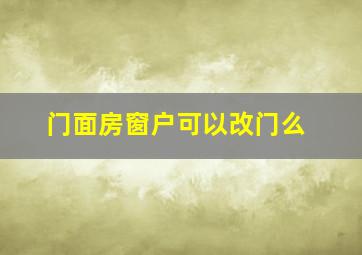 门面房窗户可以改门么